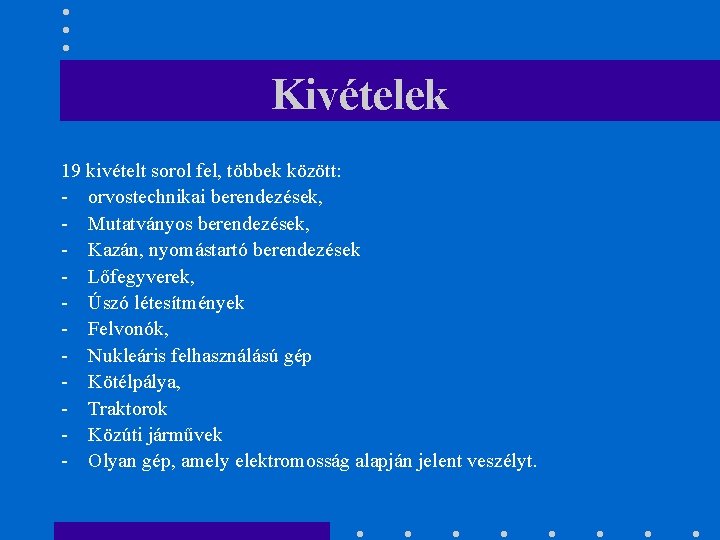 Kivételek

19 kivételt sorol fel, többek között:
- orvostechnikai berendezések,
- Mutatványos berendezések,
- Kazán, nyomástartó berendezések
- Lőfegyverek,
- Úszó létesítmények
- Felvonók,
- Nukleáris felhasználású gép
- Kötélpálya,
- Traktorok
- Közúti járművek
- Olyan gép, amely elektromosság alapján jelent veszélyt.